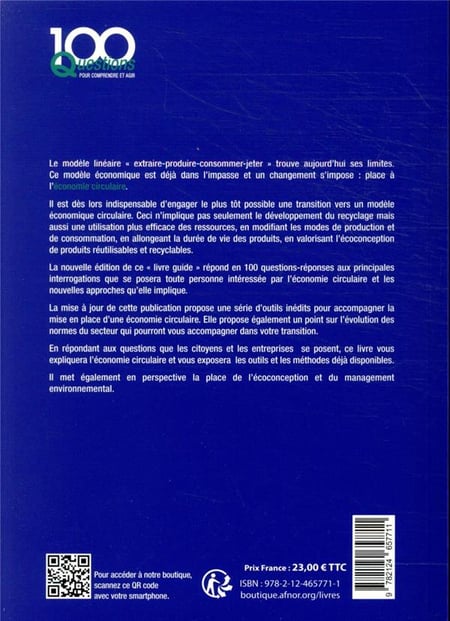 100 Questions POUR COMPRENDRE ET AGIR

Le modèle linéaire « extraire-produire-consommer-jeter » trouve aujourd'hui ses limites. Ce modèle économique est déjà dans l'impasse et un changement s'impose : place à l'économie circulaire.

Il est dès lors indispensable d'engager le plus tôt possible une transition vers un modèle économique circulaire. Ceci n'implique pas seulement le développement du recyclage mais aussi une utilisation plus efficace des ressources, en modifiant les modes de production et de consommation, en allongeant la durée de vie des produits, en valorisant l'écoconception de produits réutilisables et recyclables.

La nouvelle édition de ce « livre guide » répond en 100 questions-réponses aux principales interrogations que se posera toute personne intéressée par l'économie circulaire et les nouvelles approches qu'elle implique.

La mise à jour de cette publication propose une série d'outils inédits pour accompagner la mise en place d'une économie circulaire. Elle propose également un point sur l'évolution des normes du secteur qui pourront vous accompagner dans votre transition.

En répondant aux questions que les citoyens et les entreprises se posent, ce livre vous expliquera l'économie circulaire et vous exposera les outils et les méthodes déjà disponibles.

Il met également en perspective la place de l'écoconception et du management environnemental.

Pour accéder à notre boutique, scannez ce QR code avec votre smartphone.

Prix France : 23,00 € TTC
ISBN : 978-2-12-465771-1
boutique.afnor.org/livres

9 782124 657711